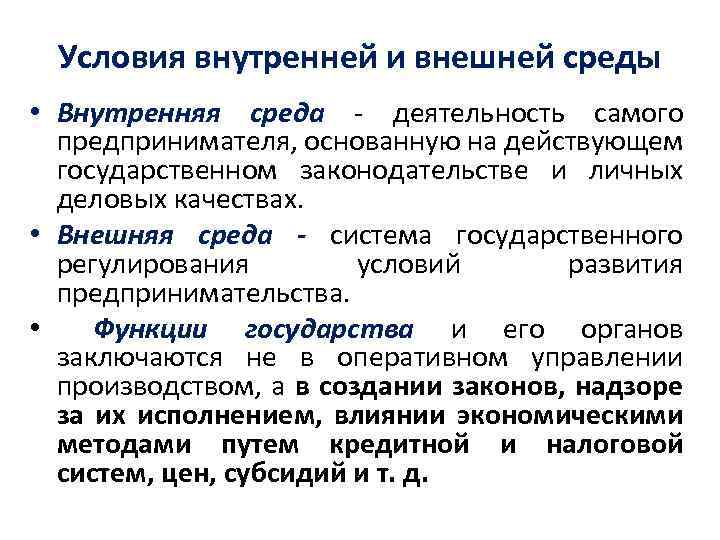 Условия внутренней и внешней среды

• Внутренняя среда - деятельность самого предпринимателя, основанную на действующем государственном законодательстве и личных деловых качествах.

• Внешняя среда - система государственного регулирования условий развития предпринимательства.

• Функции государства и его органов заключаются не в оперативном управлении производством, а в создании законов, надзоре за их исполнением, влиянии экономическими методами путем кредитной и налоговой систем, цен, субсидий и т. д.